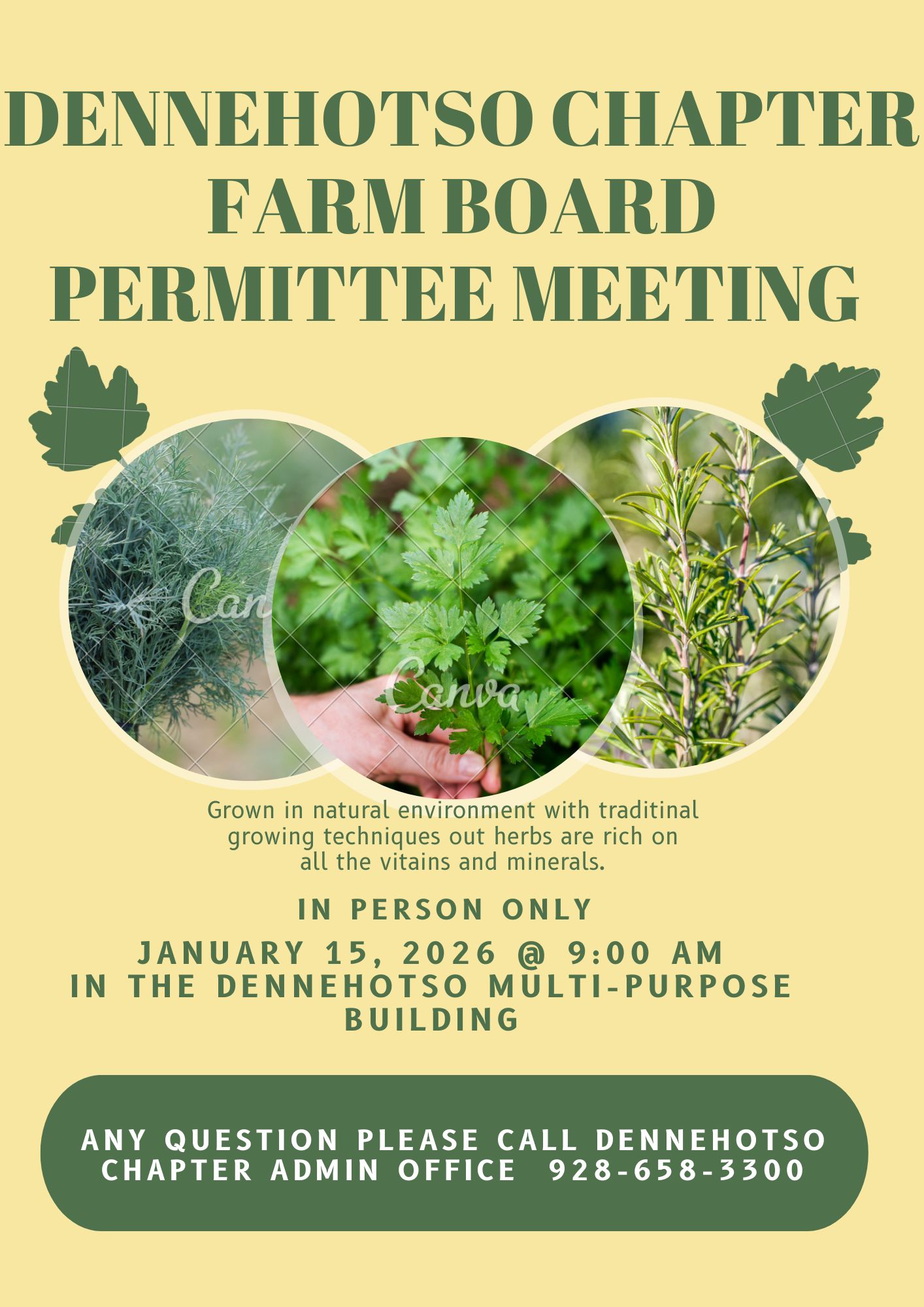 DENNEHOTSO CHAPTER FARM BOARD PERMITTEE MEETING

Grown in natural environment with traditinal growing techniques out herbs are rich on all the vitains and minerals.

IN PERSON ONLY

JANUARY 15, 2026 @ 9:00 AM
IN THE DENNEHOTSO MULTI-PURPOSE BUILDING

ANY QUESTION PLEASE CALL DENNEHOTSO CHAPTER ADMIN OFFICE 928-658-3300

Canva